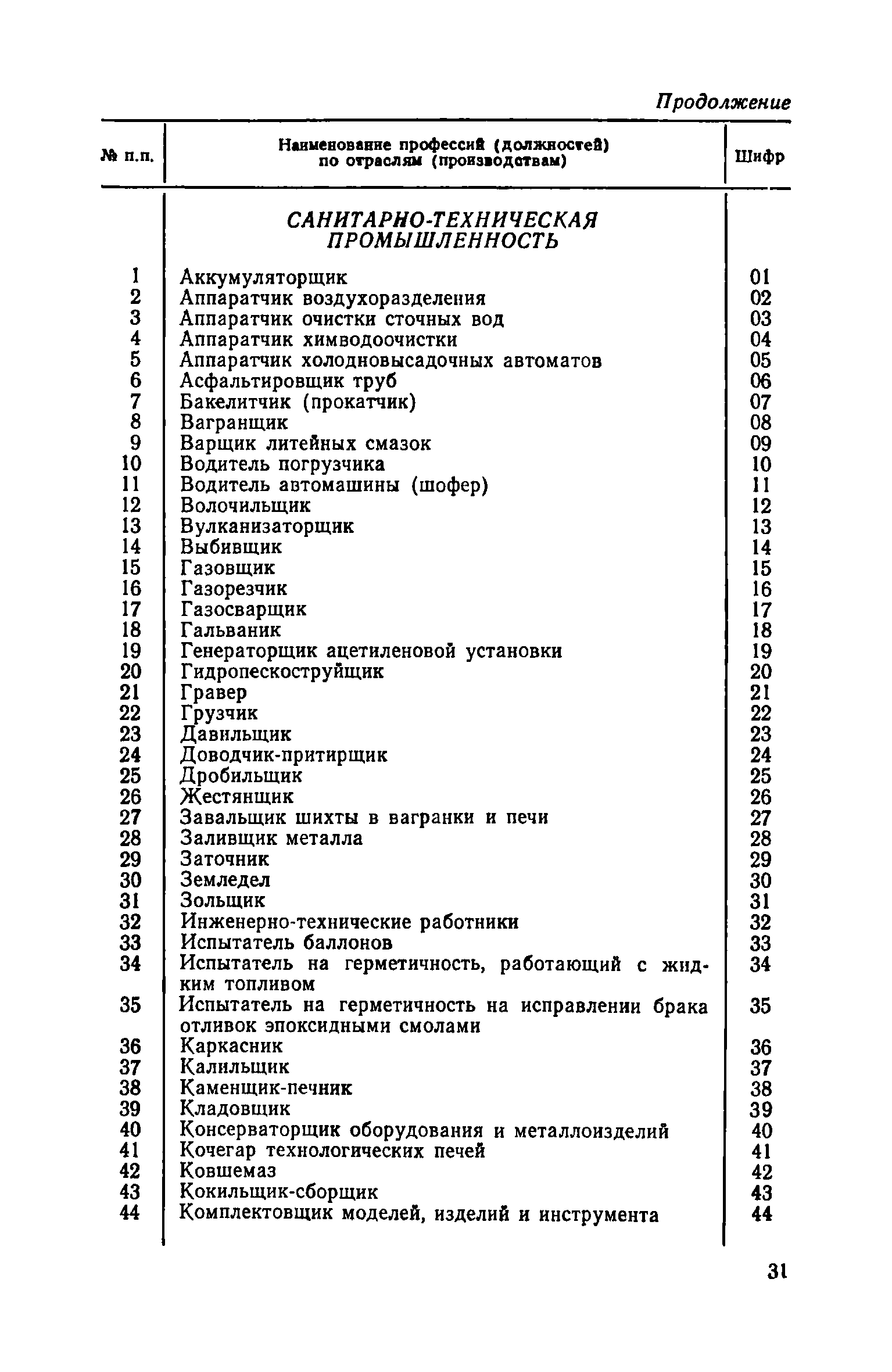 Продолжение

| № п.п. | Наименование профессий (должностей) по отраслям (производствам) | Шифр |
|---|---|---|
| | САНИТАРНО-ТЕХНИЧЕСКАЯ ПРОМЫШЛЕННОСТЬ | |
| 1 | Аккумуляторщик | 01 |
| 2 | Аппаратчик воздухоразделения | 02 |
| 3 | Аппаратчик очистки сточных вод | 03 |
| 4 | Аппаратчик химводоочистки | 04 |
| 5 | Аппаратчик холодновысадочных автоматов | 05 |
| 6 | Асфальтировщик труб | 06 |
| 7 | Бакелитчик (прокатчик) | 07 |
| 8 | Вагранщик | 08 |
| 9 | Варщик литейных смазок | 09 |
| 10 | Водитель погрузчика | 10 |
| 11 | Водитель автомашины (шофер) | 11 |
| 12 | Волочильщик | 12 |
| 13 | Вулканизаторщик | 13 |
| 14 | Выбивщик | 14 |
| 15 | Газовщик | 15 |
| 16 | Газорезчик | 16 |
| 17 | Газосварщик | 17 |
| 18 | Гальваник | 18 |
| 19 | Генераторщик ацетиленовой установки | 19 |
| 20 | Гидропескоструйщик | 20 |
| 21 | Гравер | 21 |
| 22 | Грузчик | 22 |
| 23 | Давильщик | 23 |
| 24 | Доводчик-притирщик | 24 |
| 25 | Дробильщик | 25 |
| 26 | Жестянщик | 26 |
| 27 | Завальщик шихты в вагранки и печи | 27 |
| 28 | Заливщик металла | 28 |
| 29 | Заточник | 29 |
| 30 | Земледел | 30 |
| 31 | Зольщик | 31 |
| 32 | Инженерно-технические работники | 32 |
| 33 | Испытатель баллонов | 33 |
| 34 | Испытатель на герметичность, работающий с жидким топливом | 34 |
| 35 | Испытатель на герметичность на исправлении брака отливок эпоксидными смолами | 35 |
| 36 | Каркасник | 36 |
| 37 | Калильщик | 37 |
| 38 | Каменщик-печник | 38 |
| 39 | Кладовщик | 39 |
| 40 | Консерваторщик оборудования и металлоизделий | 40 |
| 41 | Кочегар технологических печей | 41 |
| 42 | Ковшемаз | 42 |
| 43 | Кокильщик-сборщик | 43 |
| 44 | Комплектовщик моделей, изделий и инструмента | 44 |

31